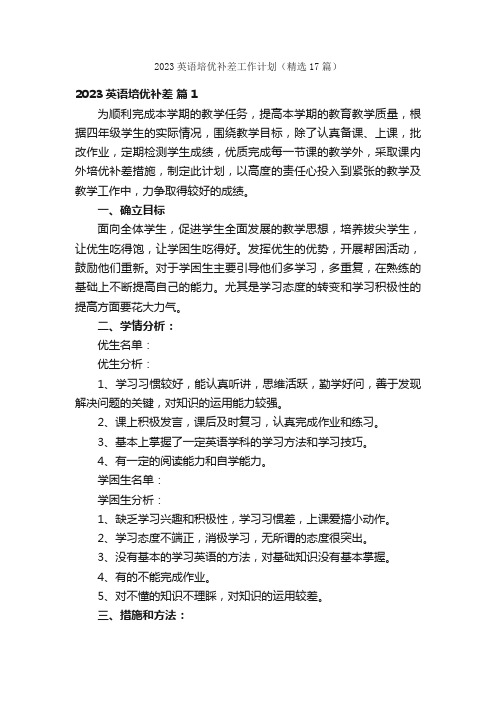 2023 英语培优补差工作计划（精选 17 篇）

2023 英语培优补差 篇 1

为顺利完成本学期的教学任务，提高本学期的教育教学质量，根据四年级学生的实际情况，围绕教学目标，除了认真备课、上课，批改作业，定期检测学生成绩，优质完成每一节课的教学外，采取课内外培优补差措施，制定此计划，以高度的责任心投入到紧张的教学及教学工作中，力争取得较好的成绩。

一、确立目标

面向全体学生，促进学生全面发展的教学思想，培养拔尖学生，让优生吃得饱，让学困生吃得好。发挥优生的优势，开展帮困活动，鼓励他们重新。对于学困生主要引导他们多学习，多重复，在熟练的基础上不断提高自己的能力。尤其是学习态度的转变和学习积极性的提高方面要花大力气。

二、学情分析：

优生名单：

优生分析：

1、学习习惯较好，能认真听讲，思维活跃，勤学好问，善于发现解决问题的关键，对知识的运用能力较强。

2、课上积极发言，课后及时复习，认真完成作业和练习。

3、基本上掌握了一定英语学科的学习方法和学习技巧。

4、有一定的阅读能力和自学能力。

学困生名单：

学困生分析：

1、缺乏学习兴趣和积极性，学习习惯差，上课爱搞小动作。

2、学习态度不端正，消极学习，无所谓的态度很突出。

3、没有基本的学习英语的方法，对基础知识没有基本掌握。

4、有的不能完成作业。

5、对不懂的知识不理睬，对知识的运用较差。

三、措施和方法：